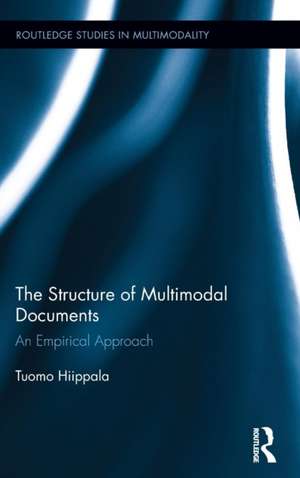 ROUTLEDGE STUDIES IN MULTIMODALITY

The Structure of Multimodal Documents

An Empirical Approach

Tuomo Hiippala

ROUTLEDGE